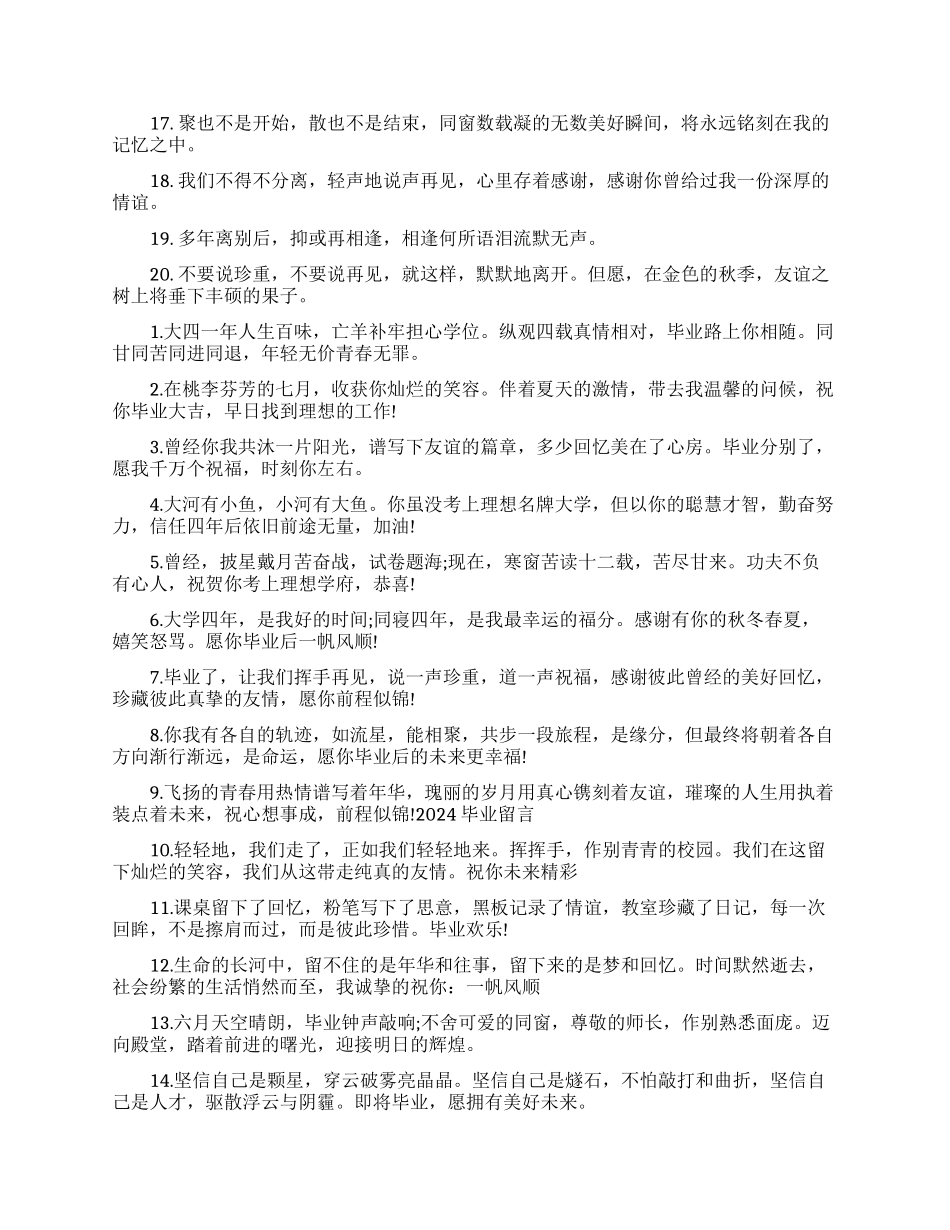 17. 聚也不是开始，散也不是结束，同窗数载凝的无数美好瞬间，将永远铭刻在我的记忆之中。

18. 我们不得不分离，轻声地说声再见，心里存着感谢，感谢你曾给过我一份深厚的情谊。

19. 多年离别后，抑或再相逢，相逢何所语泪流默无声。

20. 不要说珍重，不要说再见，就这样，默默地离开。但愿，在金色的秋季，友谊之树上将垂下丰硕的果子。

1.大四一年人生百味，亡羊补牢担心学位。纵观四载真情相对，毕业路上你相随。同甘同苦同进同退，年轻无价青春无罪。

2.在桃李芬芳的七月，收获你灿烂的笑容。伴着夏天的激情，带去我温馨的问候，祝你毕业大吉，早日找到理想的工作!

3.曾经你我共沐一片阳光，谱写下友谊的篇章，多少回忆美在了心房。毕业分别了，愿我千万个祝福，时刻你左右。

4.大河有小鱼，小河有大鱼。你虽没考上理想名牌大学，但以你的聪慧才智，勤奋努力，信任四年后依旧前途无量，加油!

5.曾经，披星戴月苦奋战，试卷题海;现在，寒窗苦读十二载，苦尽甘来。功夫不负有心人，祝贺你考上理想学府，恭喜!

6.大学四年，是我好的时间;同寝四年，是我最幸运的福分。感谢有你的秋冬春夏，嬉笑怒骂。愿你毕业后一帆风顺!

7.毕业了，让我们挥手再见，说一声珍重，道一声祝福，感谢彼此曾经的美好回忆，珍藏彼此真挚的友情，愿你前程似锦!

8.你我有各自的轨迹，如流星，能相聚，共步一段旅程，是缘分，但最终将朝着各自方向渐行渐远，是命运，愿你毕业后的未来更幸福!

9.飞扬的青春用热情谱写着年华，瑰丽的岁月用真心镌刻着友谊，璀璨的人生用执着装点着未来，祝心想事成，前程似锦!2024 毕业留言

10.轻轻地，我们走了，正如我们轻轻地来。挥挥手，作别青青的校园。我们在这留下灿烂的笑容，我们从这带走纯真的友情。祝你未来精彩

11.课桌留下了回忆，粉笔写下了思意，黑板记录了情谊，教室珍藏了日记，每一次回眸，不是擦肩而过，而是彼此珍惜。毕业欢乐!

12.生命的长河中，留不住的是年华和往事，留下来的是梦和回忆。时间默然逝去，社会纷繁的生活悄然而至，我诚挚的祝你：一帆风顺

13.六月天空晴朗，毕业钟声敲响;不舍可爱的同窗，尊敬的师长，作别熟悉面庞。迈向殿堂，踏着前进的曙光，迎接明日的辉煌。

14.坚信自己是颗星，穿云破雾亮晶晶。坚信自己是燧石，不怕敲打和曲折，坚信自己是人才，驱散浮云与阴霾。即将毕业，愿拥有美好未来。